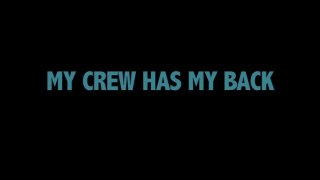 MY CREW HAS MY BACK